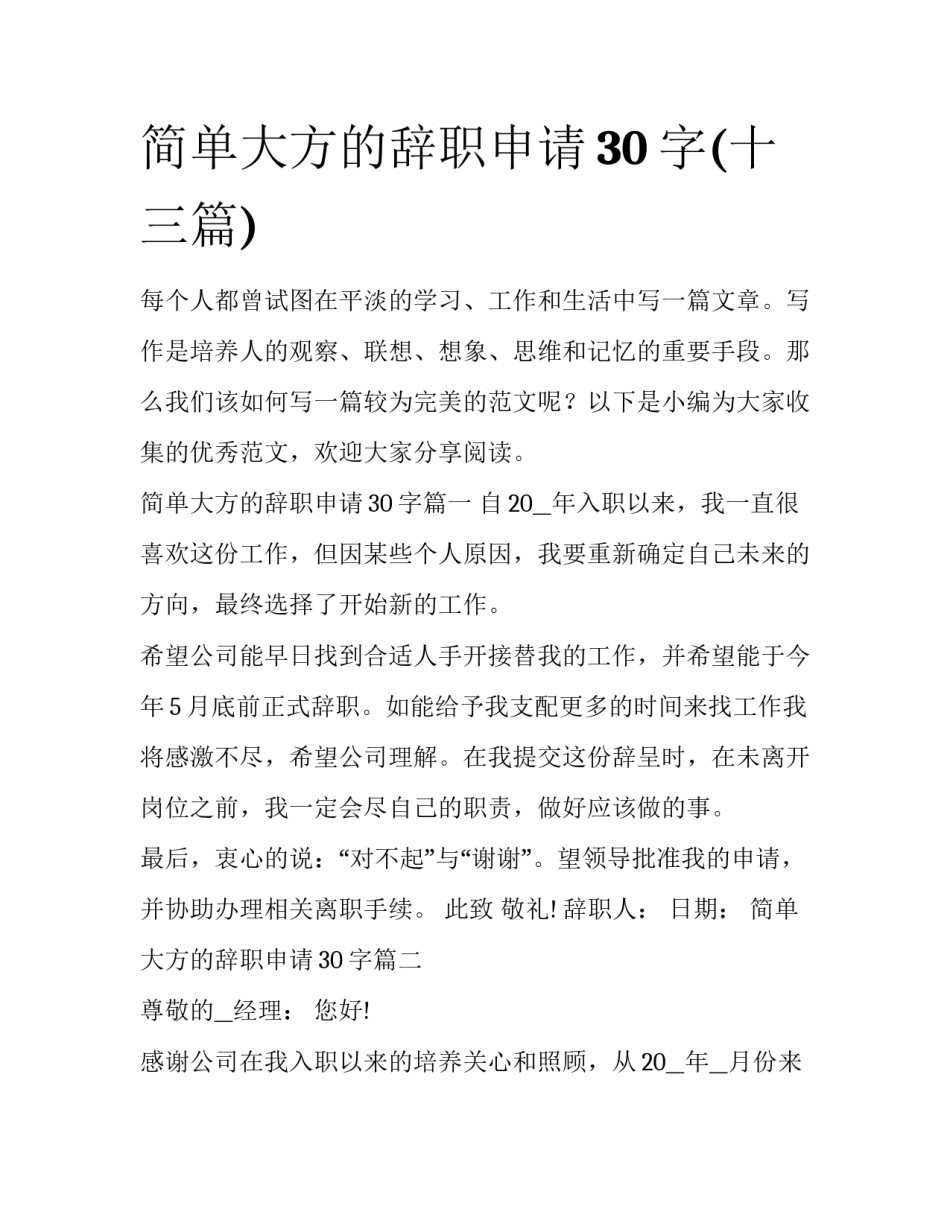 简单大方的辞职申请30字(十三篇)

每个人都曾试图在平淡的学习、工作和生活中写一篇文章。写作是培养人的观察、联想、想象、思维和记忆的重要手段。那么我们该如何写一篇较为完美的范文呢？以下是小编为大家收集的优秀范文，欢迎大家分享阅读。

简单大方的辞职申请30字篇一 自20_年入职以来，我一直很喜欢这份工作，但因某些个人原因，我要重新确定自己未来的方向，最终选择了开始新的工作。

希望公司能早日找到合适人手开接替我的工作，并希望能于今年5月底前正式辞职。如能给予我支配更多的时间来找工作我将感激不尽，希望公司理解。在我提交这份辞呈时，在未离开岗位之前，我一定会尽自己的职责，做好应该做的事。

最后，衷心的说：“对不起”与“谢谢”。望领导批准我的申请，并协助办理相关离职手续。 此致 敬礼! 辞职人： 日期： 简单大方的辞职申请30字篇二

尊敬的_经理： 您好!

感谢公司在我入职以来的培养关心和照顾，从20_年_月份来